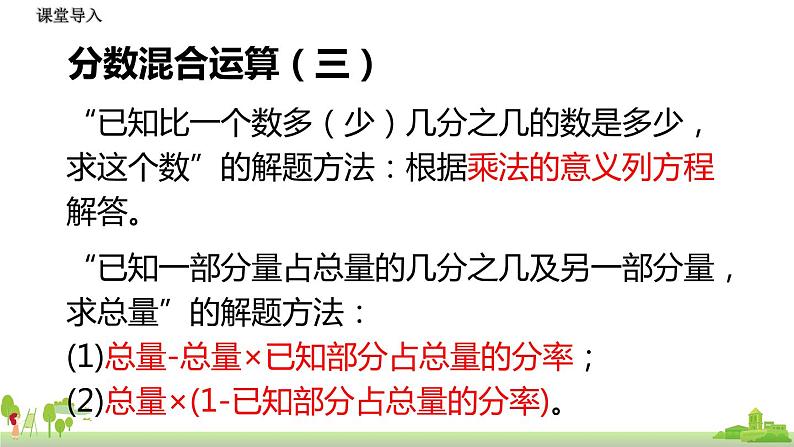 课堂导入

分数混合运算（三）

“已知比一个数多（少）几分之几的数是多少，求这个数”的解题方法：根据乘法的意义列方程解答。

“已知一部分量占总量的几分之几及另一部分量，求总量”的解题方法：

(1)总量-总量×已知部分占总量的分率；

(2)总量×(1-已知部分占总量的分率)。